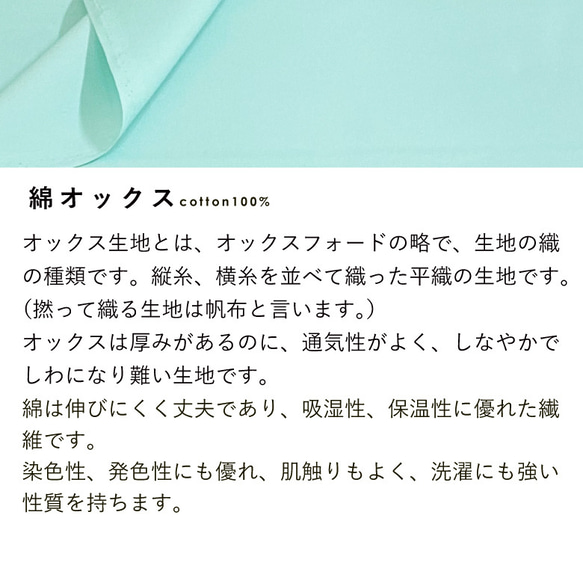 綿オックス cotton100%

オックス生地とは、オックスフォードの略で、生地の織の種類です。縦糸、横糸を並べて織った平織の生地です。（撚って織る生地は帆布と言います。）
オックスは厚みがあるのに、通気性がよく、しなやかでしわになり難い生地です。
綿は伸びにくく丈夫であり、吸湿性、保温性に優れた繊維です。
染色性、発色性にも優れ、肌触りもよく、洗濯にも強い性質を持ちます。